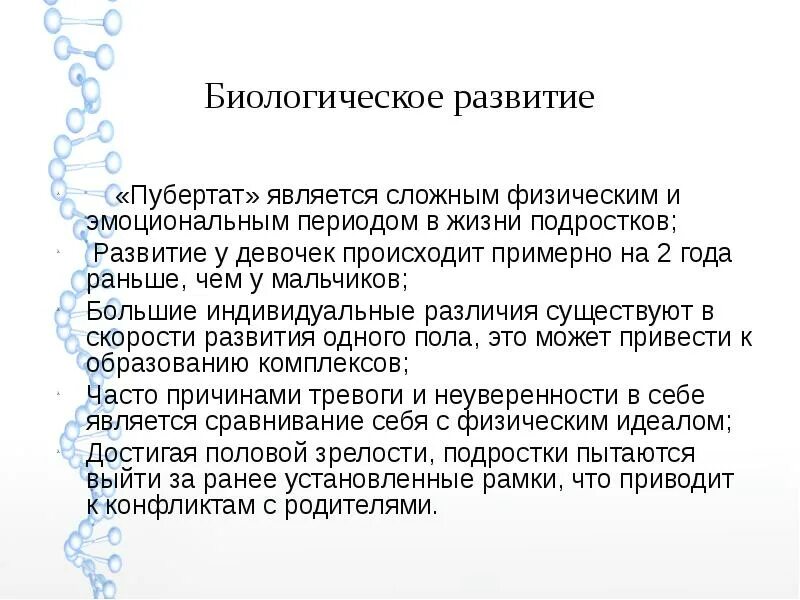 Биологическое развитие

«Пубертат» является сложным физическим и эмоциональным периодом в жизни подростков;

Развитие у девочек происходит примерно на 2 года раньше, чем у мальчиков;

Большие индивидуальные различия существуют в скорости развития одного пола, это может привести к образованию комплексов;

Часто причинами тревоги и неуверенности в себе является сравнивание себя с физическим идеалом;

Достигая половой зрелости, подростки пытаются выйти за ранее установленные рамки, что приводит к конфликтам с родителями.